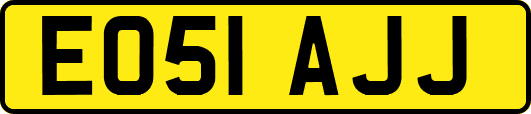 EO51 AJJ